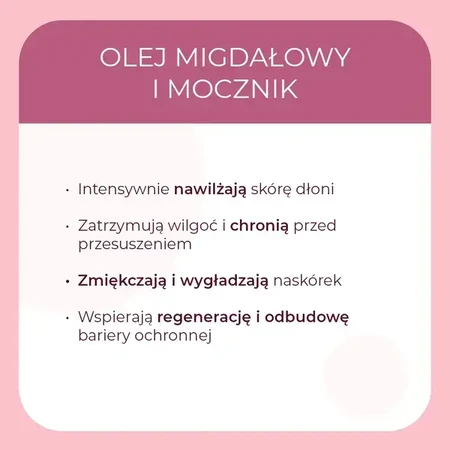 OLEJ MIGDAŁOWY
I MOCZNIK

• Intensywnie nawilżają skórę dłoni

• Zatrzymują wilgoć i chronią przed przesuszeniem

• Zmiękczają i wygładzają naskórek

• Wspierają regenerację i odbudowę bariery ochronnej